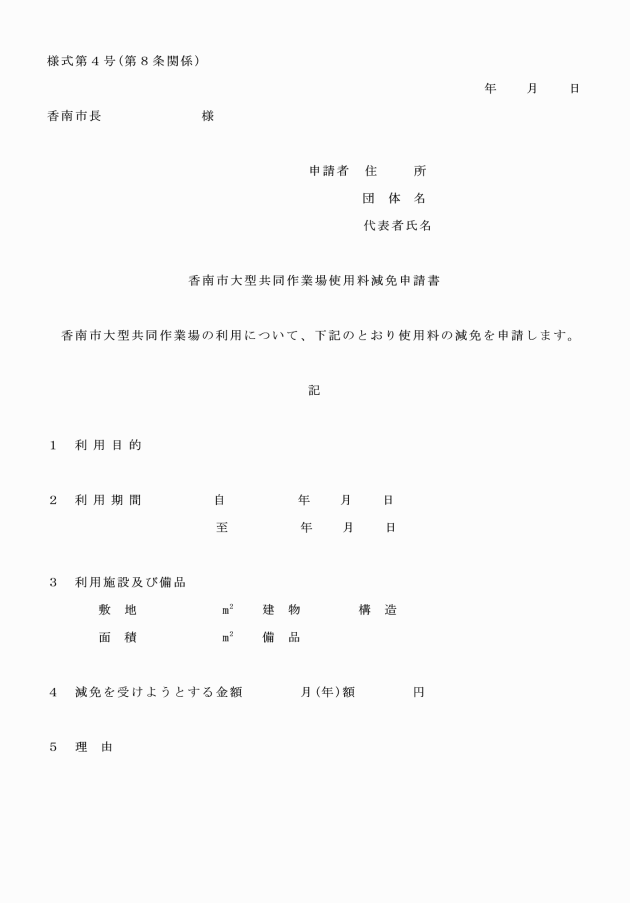 様式第４号（第８条関係）

年　　月　　日

香南市長　　　　　　様

申請者　住　　所
団 体 名
代表者氏名

香南市大型共同作業場使用料減免申請書

香南市大型共同作業場の利用について、下記のとおり使用料の減免を申請します。

記

１　利 用 目 的

２　利 用 期 間　　　自　　　　年　　月　　日
至　　　　年　　月　　日

３　利用施設及び備品
敷　地　　　　　$m^2$　建　物　　　構　造
面　積　　　　　$m^2$　備　品

４　減免を受けようとする金額　　　月（年）額　　　円

５　理　由